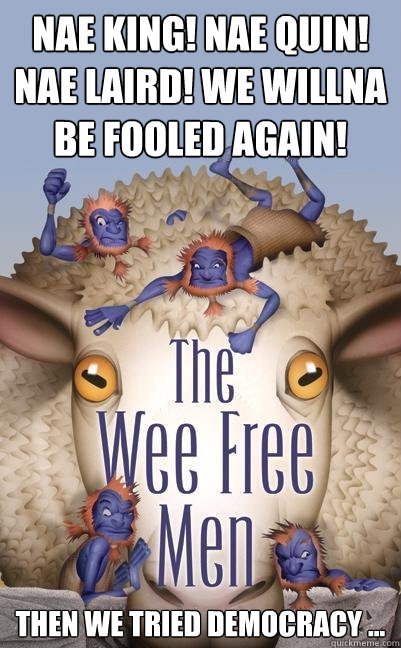 NAE KING! NAE QUIN! NAE LAIRD! WE WILLNA BE FOOLED AGAIN!

The Wee Free Men

THEN WE TRIED DEMOCRACY ...

quickmeme.com